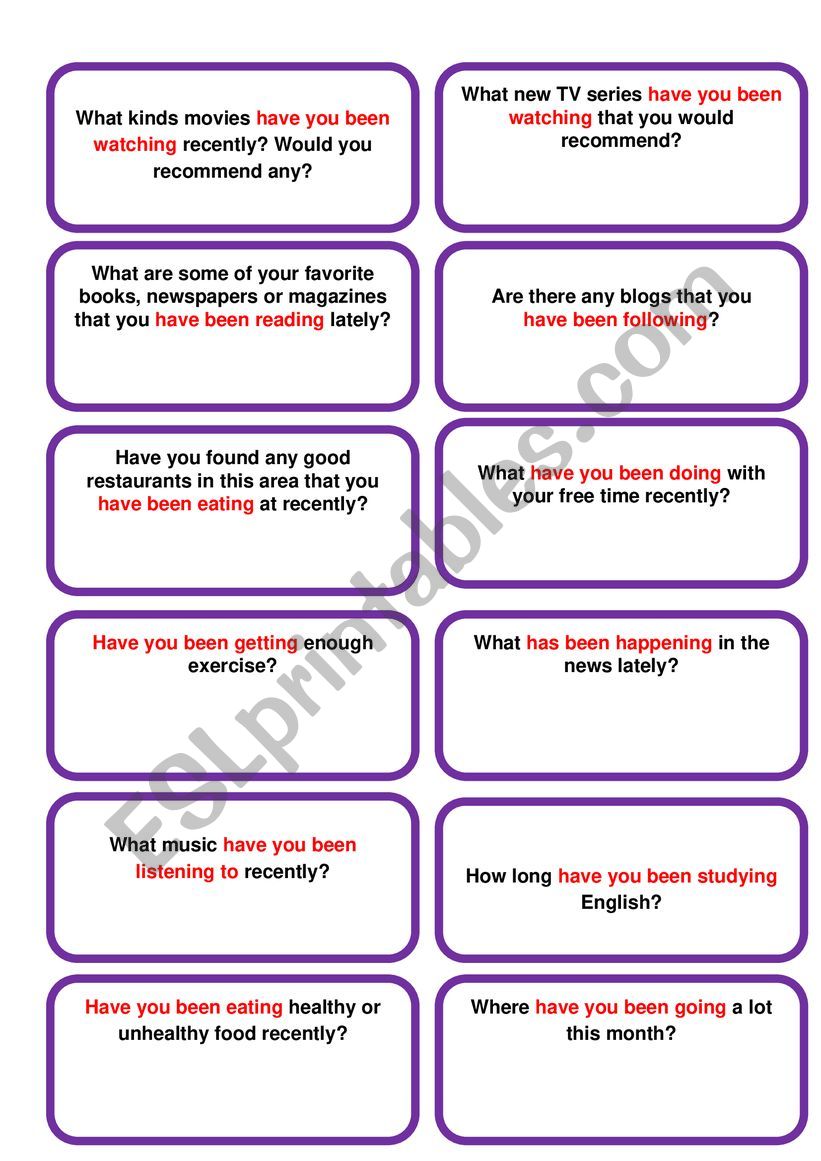 What kinds movies have you been watching recently? Would you recommend any?

What new TV series have you been watching that you would recommend?

What are some of your favorite books, newspapers or magazines that you have been reading lately?

Are there any blogs that you have been following?

Have you found any good restaurants in this area that you have been eating at recently?

What have you been doing with your free time recently?

Have you been getting enough exercise?

What has been happening in the news lately?

What music have you been listening to recently?

How long have you been studying English?

Have you been eating healthy or unhealthy food recently?

Where have you been going a lot this month?

ESLprintables.com